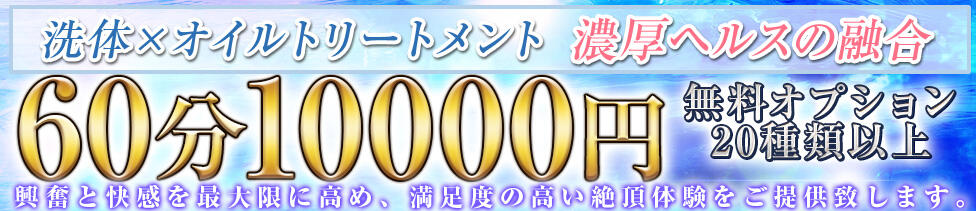 洗体×オイルトリートメント 濃厚ヘルスの融合

60分10000円

無料オプション
20種類以上

興奮と快感を最大限に高め、満足度の高い絶頂体験をご提供致します。